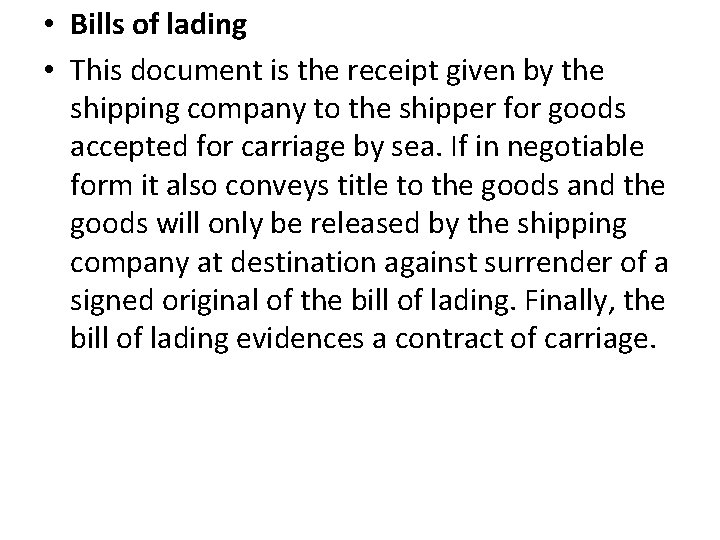 • Bills of lading

• This document is the receipt given by the shipping company to the shipper for goods accepted for carriage by sea. If in negotiable form it also conveys title to the goods and the goods will only be released by the shipping company at destination against surrender of a signed original of the bill of lading. Finally, the bill of lading evidences a contract of carriage.